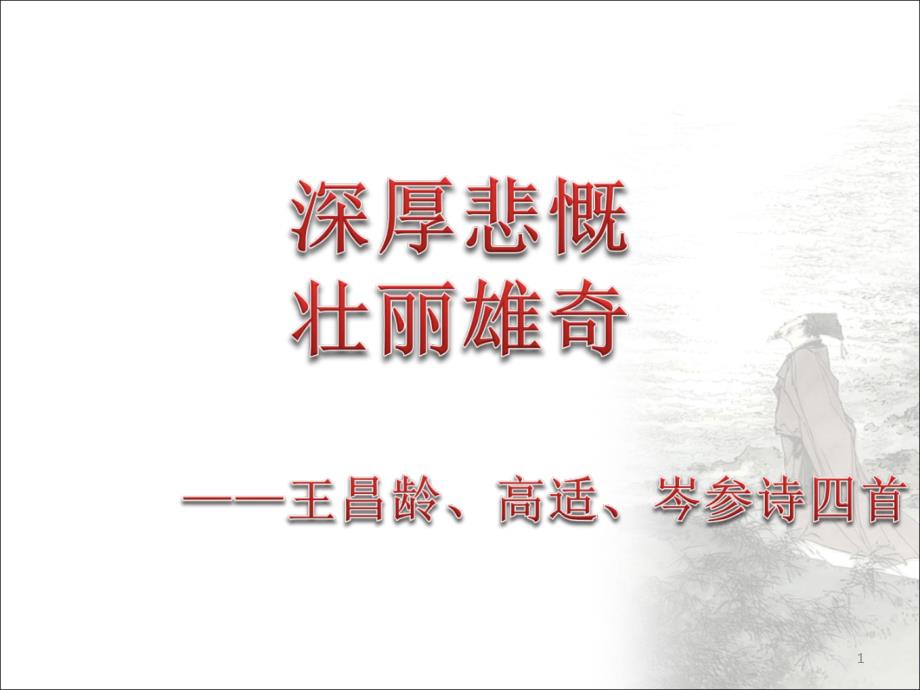 深厚悲慨
壮丽雄奇

——王昌龄、高适、岑参诗四首

1